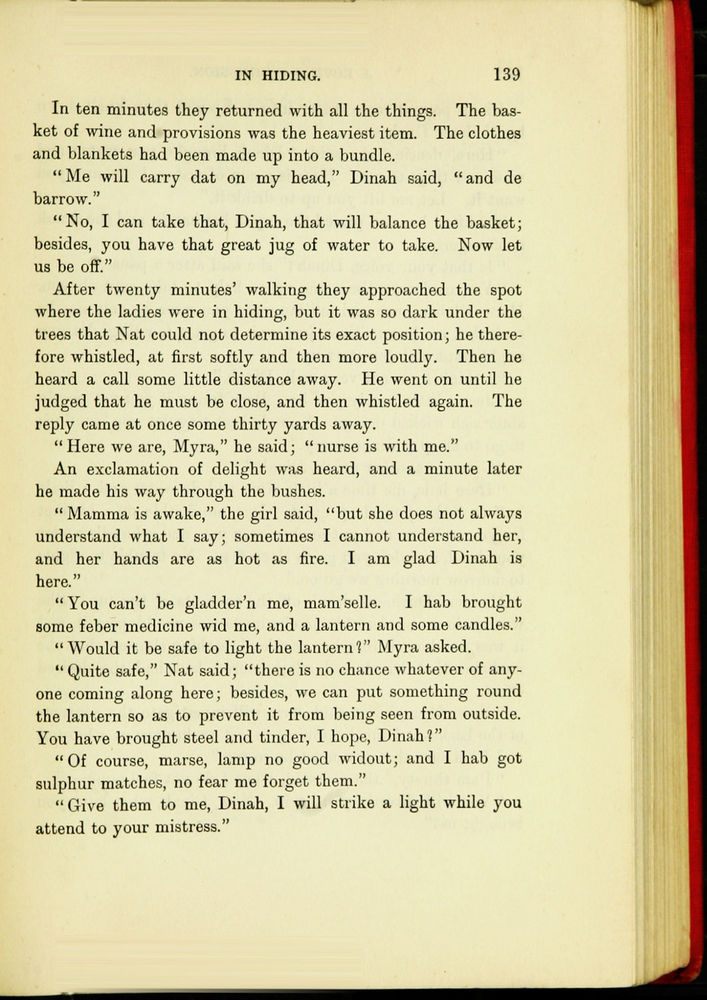 IN HIDING. 139

In ten minutes they returned with all the things. The basket of wine and provisions was the heaviest item. The clothes and blankets had been made up into a bundle.

"Me will carry dat on my head," Dinah said, "and de barrow."

"No, I can take that, Dinah, that will balance the basket; besides, you have that great jug of water to take. Now let us be off."

After twenty minutes' walking they approached the spot where the ladies were in hiding, but it was so dark under the trees that Nat could not determine its exact position; he therefore whistled, at first softly and then more loudly. Then he heard a call some little distance away. He went on until he judged that he must be close, and then whistled again. The reply came at once some thirty yards away.

"Here we are, Myra," he said; "nurse is with me."

An exclamation of delight was heard, and a minute later he made his way through the bushes.

"Mamma is awake," the girl said, "but she does not always understand what I say; sometimes I cannot understand her, and her hands are as hot as fire. I am glad Dinah is here."

"You can't be gladder'n me, mam'selle. I hab brought some feber medicine wid me, and a lantern and some candles."

"Would it be safe to light the lantern?" Myra asked.

"Quite safe," Nat said; "there is no chance whatever of anyone coming along here; besides, we can put something round the lantern so as to prevent it from being seen from outside. You have brought steel and tinder, I hope, Dinah?"

"Of course, marse, lamp no good widout; and I hab got sulphur matches, no fear me forget them."

"Give them to me, Dinah, I will strike a light while you attend to your mistress."